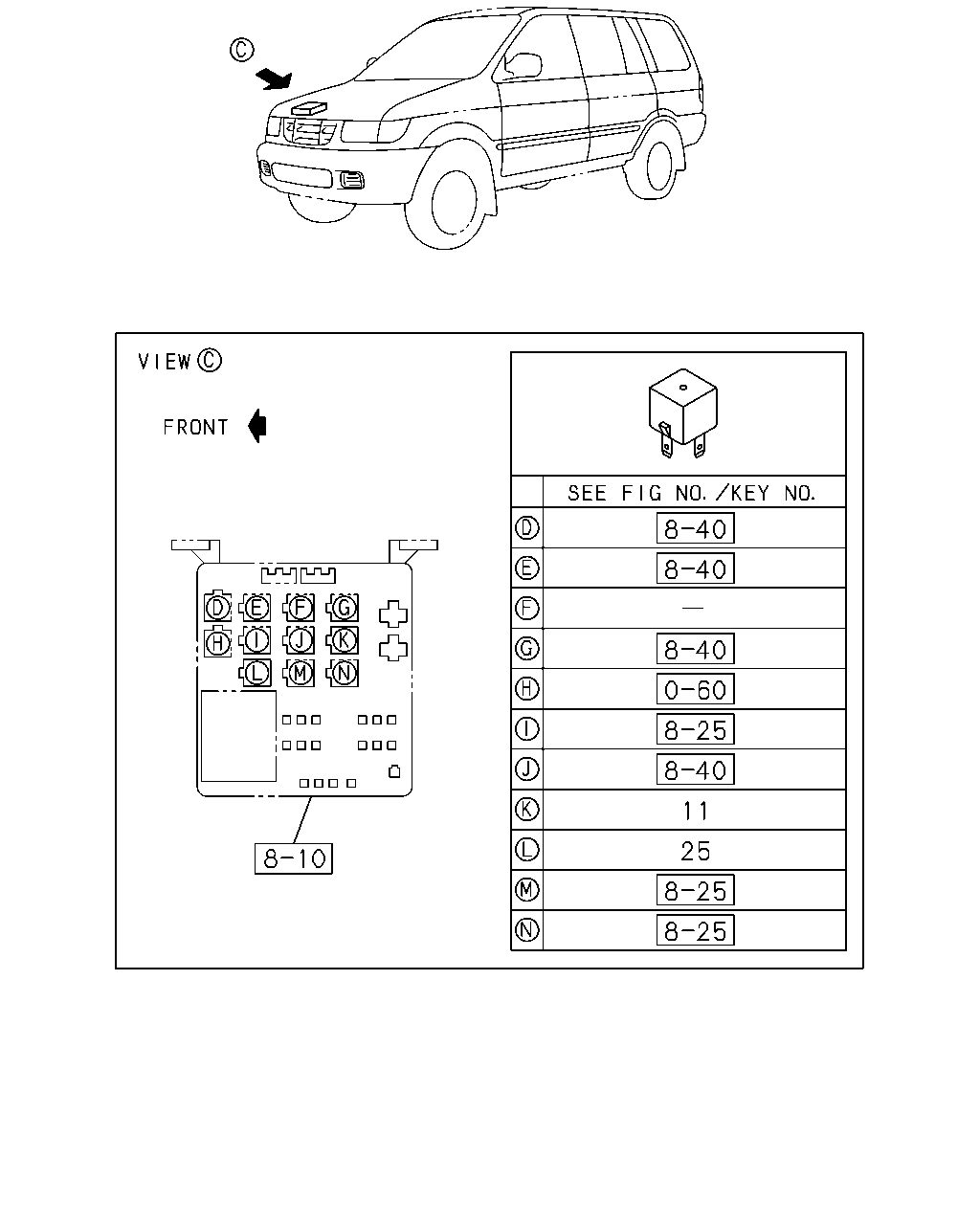 C

VIEW C

FRONT

D E F G
H I J K
L M N

8-10

| | SEE FIG NO./KEY NO. |
|---|---|
| D | 8-40 |
| E | 8-40 |
| F | — |
| G | 8-40 |
| H | 0-60 |
| I | 8-25 |
| J | 8-40 |
| K | 11 |
| L | 25 |
| M | 8-25 |
| N | 8-25 |